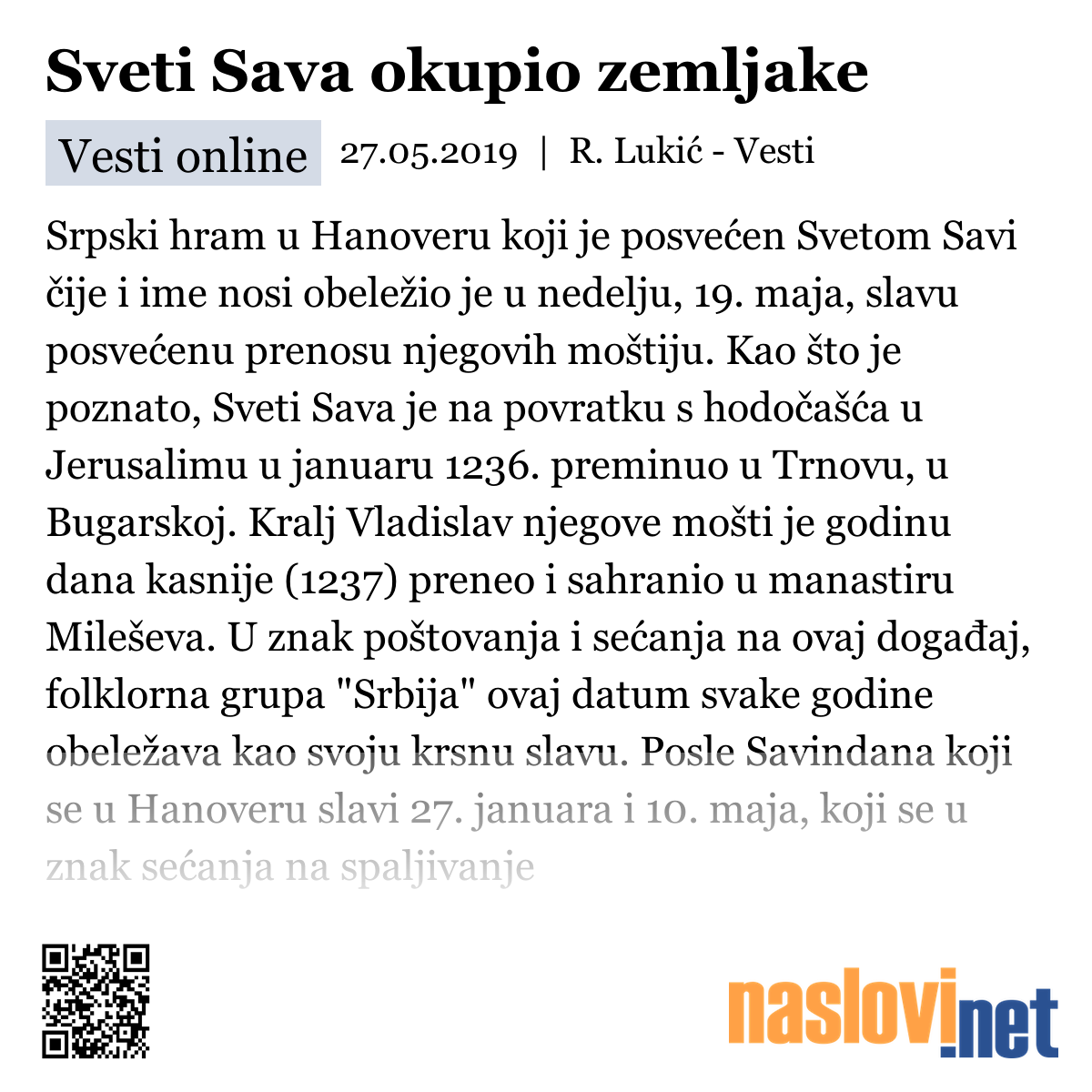 Sveti Sava okupio zemljake

Vesti online 27.05.2019 | R. Lukić - Vesti

Srpski hram u Hanoveru koji je posvećen Svetom Savi čije i ime nosi obeležio je u nedelju, 19. maja, slavu posvećenu prenosu njegovih moštiju. Kao što je poznato, Sveti Sava je na povratku s hodočašća u Jerusalimu u januaru 1236. preminuo u Trnovu, u Bugarskoj. Kralj Vladislav njegove mošti je godinu dana kasnije (1237) preneo i sahranio u manastiru Mileševa. U znak poštovanja i sećanja na ovaj događaj, folklorna grupa "Srbija" ovaj datum svake godine obeležava kao svoju krsnu slavu. Posle Savindana koji se u Hanoveru slavi 27. januara i 10. maja, koji se u znak sećanja na spaljivanje

naslovi.net